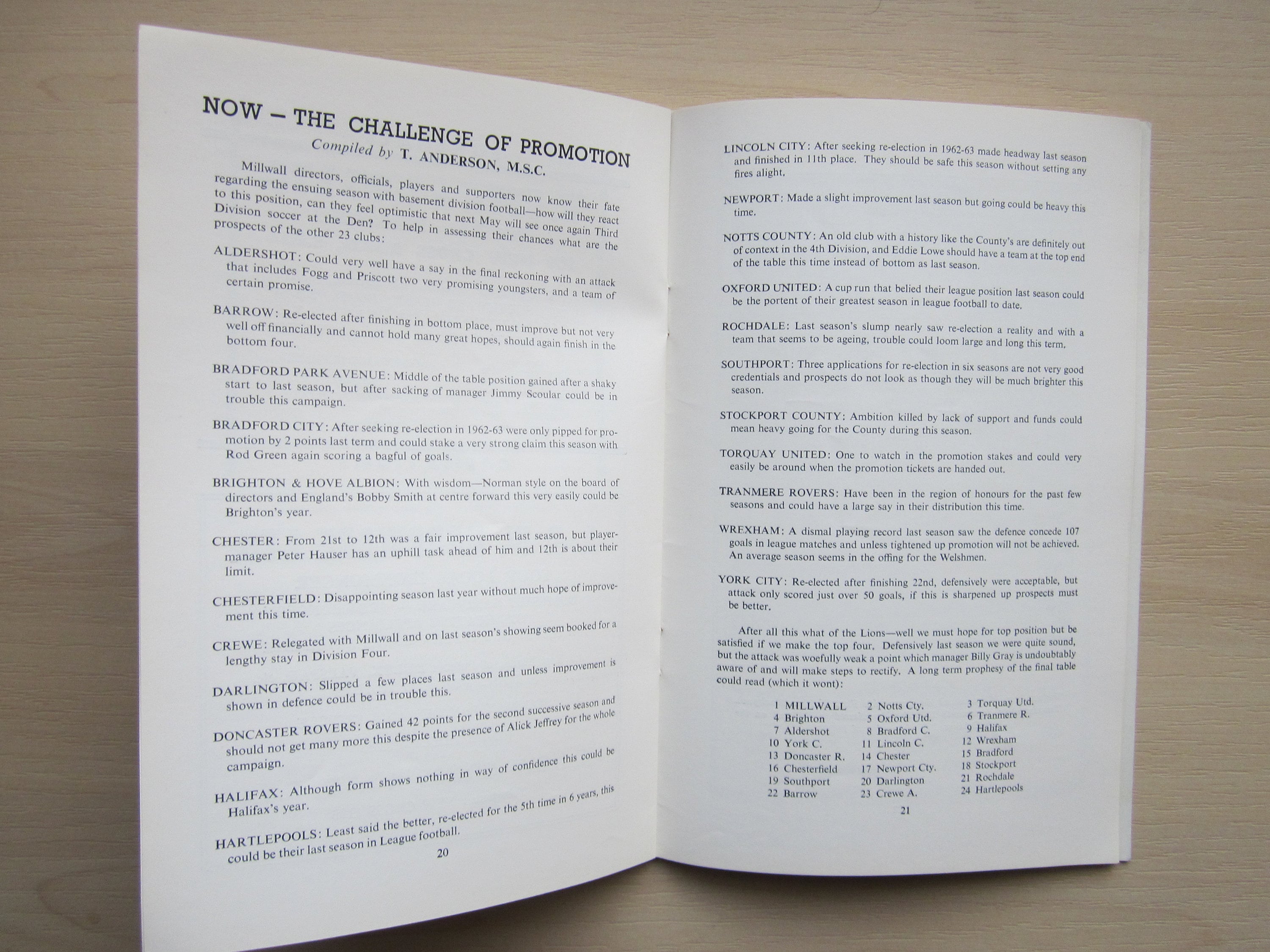 NOW – THE CHALLENGE OF PROMOTION

Compiled by T. ANDERSON, M.S.C.

Millwall directors, officials, players and supporters now know their fate regarding the ensuing season with basement division football—how will they react to this position, can they feel optimistic that next May will see once again Third Division soccer at the Den? To help in assessing their chances what are the prospects of the other 23 clubs:

ALDERSHOT: Could very well have a say in the final reckoning with an attack that includes Fogg and Priscott two very promising youngsters, and a team of certain promise.

BARROW: Re-elected after finishing in bottom place, must improve but not very well off financially and cannot hold many great hopes, should again finish in the bottom four.

BRADFORD PARK AVENUE: Middle of the table position gained after a shaky start to last season, but after sacking of manager Jimmy Scoular could be in trouble this campaign.

BRADFORD CITY: After seeking re-election in 1962-63 were only pipped for promotion by 2 points last term and could stake a very strong claim this season with Rod Green again scoring a bagful of goals.

BRIGHTON & HOVE ALBION: With wisdom—Norman style on the board of directors and England's Bobby Smith at centre forward this very easily could be Brighton's year.

CHESTER: From 21st to 12th was a fair improvement last season, but player-manager Peter Hauser has an uphill task ahead of him and 12th is about their limit.

CHESTERFIELD: Disappointing season last year without much hope of improvement this time.

CREWE: Relegated with Millwall and on last season's showing seem booked for a lengthy stay in Division Four.

DARLINGTON: Slipped a few places last season and unless improvement is shown in defence could be in trouble this.

DONCASTER ROVERS: Gained 42 points for the second successive season and should not get many more this despite the presence of Alick Jeffrey for the whole campaign.

HALIFAX: Although form shows nothing in way of confidence this could be Halifax's year.

HARTLEPOOLS: Least said the better, re-elected for the 5th time in 6 years, this could be their last season in League football.

20

LINCOLN CITY: After seeking re-election in 1962-63 made headway last season and finished in 11th place. They should be safe this season without setting any fires alight.

NEWPORT: Made a slight improvement last season but going could be heavy this time.

NOTTS COUNTY: An old club with a history like the County's are definitely out of context in the 4th Division, and Eddie Lowe should have a team at the top end of the table this time instead of bottom as last season.

OXFORD UNITED: A cup run that belied their league position last season could be the portent of their greatest season in league football to date.

ROCHDALE: Last season's slump nearly saw re-election a reality and with a team that seems to be ageing, trouble could loom large and long this term.

SOUTHPORT: Three applications for re-election in six seasons are not very good credentials and prospects do not look as though they will be much brighter this season.

STOCKPORT COUNTY: Ambition killed by lack of support and funds could mean heavy going for the County during this season.

TORQUAY UNITED: One to watch in the promotion stakes and could very easily be around when the promotion tickets are handed out.

TRANMERE ROVERS: Have been in the region of honours for the past few seasons and could have a large say in their distribution this time.

WREXHAM: A dismal playing record last season saw the defence concede 107 goals in league matches and unless tightened up promotion will not be achieved. An average season seems in the offing for the Welshmen.

YORK CITY: Re-elected after finishing 22nd, defensively were acceptable, but attack only scored just over 50 goals, if this is sharpened up prospects must be better.

After all this what of the Lions—well we must hope for top position but be satisfied if we make the top four. Defensively last season we were quite sound, but the attack was woefully weak a point which manager Billy Gray is undoubtably aware of and will make steps to rectify. A long term prophesy of the final table could read (which it wont):

| | | |
|---|---|---|
| 1 MILLWALL | 2 Notts Cty. | 3 Torquay Utd. |
| 4 Brighton | 5 Oxford Utd. | 6 Tranmere R. |
| 7 Aldershot | 8 Bradford C. | 9 Halifax |
| 10 York C. | 11 Lincoln C. | 12 Wrexham |
| 13 Doncaster R. | 14 Chester | 15 Bradford |
| 16 Chesterfield | 17 Newport Cty. | 18 Stockport |
| 19 Southport | 20 Darlington | 21 Rochdale |
| 22 Barrow | 23 Crewe A. | 24 Hartlepools |

21